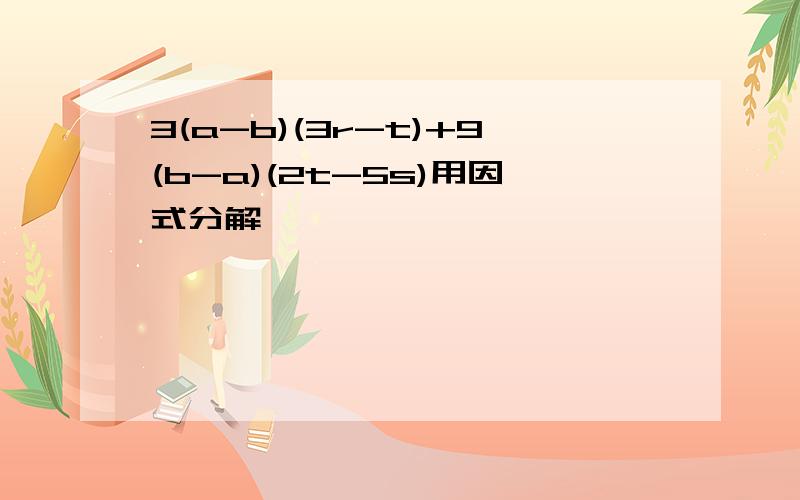 $3(a-b)(3r-t)+9(b-a)(2t-5s)$用因式分解